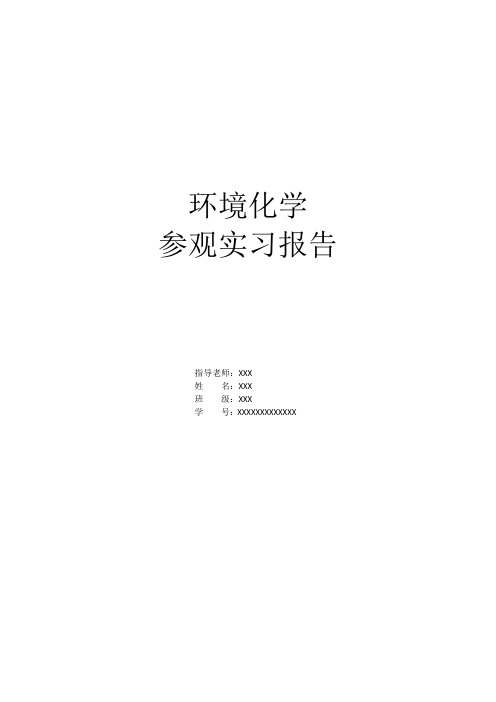 环境化学
参观实习报告

指导老师：XXX
姓　　名：XXX
班　　级：XXX
学　　号：XXXXXXXXXXXXX